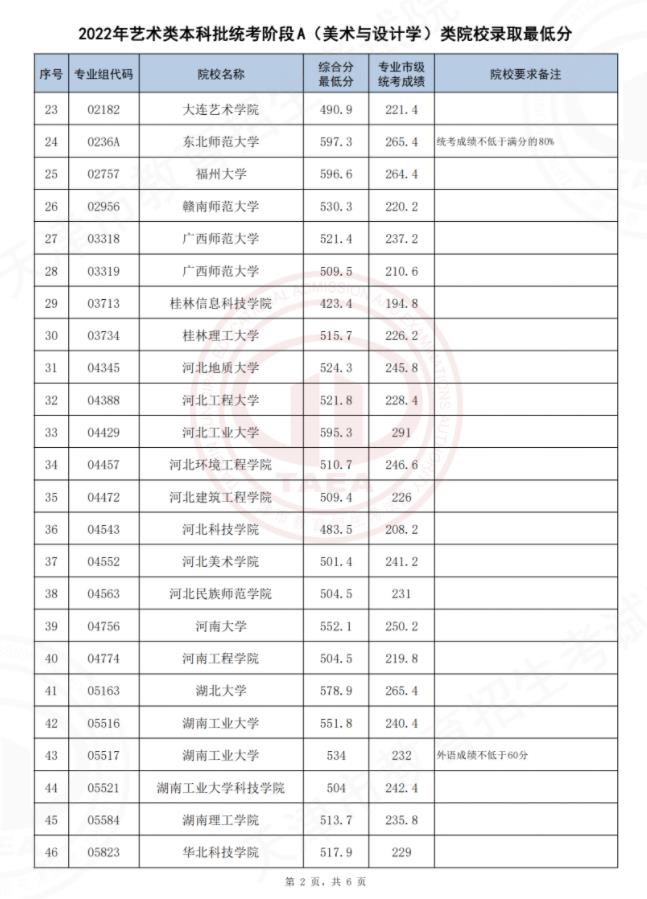 2022年艺术类本科批统考阶段A（美术与设计学）类院校录取最低分

| 序号 | 专业组代码 | 院校名称 | 综合分最低分 | 专业市级统考成绩 | 院校要求备注 |
|---|---|---|---|---|---|
| 23 | 02182 | 大连艺术学院 | 490.9 | 221.4 | |
| 24 | 0236A | 东北师范大学 | 597.3 | 265.4 | 统考成绩不低于满分的80% |
| 25 | 02757 | 福州大学 | 596.6 | 264.4 | |
| 26 | 02956 | 赣南师范大学 | 530.3 | 220.2 | |
| 27 | 03318 | 广西师范大学 | 521.4 | 237.2 | |
| 28 | 03319 | 广西师范大学 | 509.5 | 210.6 | |
| 29 | 03713 | 桂林信息科技学院 | 423.4 | 194.8 | |
| 30 | 03734 | 桂林理工大学 | 515.7 | 226.2 | |
| 31 | 04345 | 河北地质大学 | 524.3 | 245.8 | |
| 32 | 04388 | 河北工程大学 | 521.8 | 228.4 | |
| 33 | 04429 | 河北工业大学 | 595.3 | 291 | |
| 34 | 04457 | 河北环境工程学院 | 510.7 | 246.6 | |
| 35 | 04472 | 河北建筑工程学院 | 509.4 | 226 | |
| 36 | 04543 | 河北科技学院 | 483.5 | 208.2 | |
| 37 | 04552 | 河北美术学院 | 501.4 | 241.2 | |
| 38 | 04563 | 河北民族师范学院 | 504.5 | 231 | |
| 39 | 04756 | 河南大学 | 552.1 | 250.2 | |
| 40 | 04774 | 河南工程学院 | 504.5 | 219.8 | |
| 41 | 05163 | 湖北大学 | 578.9 | 265.4 | |
| 42 | 05516 | 湖南工业大学 | 551.8 | 240.4 | |
| 43 | 05517 | 湖南工业大学 | 534 | 232 | 外语成绩不低于60分 |
| 44 | 05521 | 湖南工业大学科技学院 | 504 | 242.4 | |
| 45 | 05584 | 湖南理工学院 | 513.7 | 235.8 | |
| 46 | 05823 | 华北科技学院 | 517.9 | 229 | |

第 2 页，共 6 页